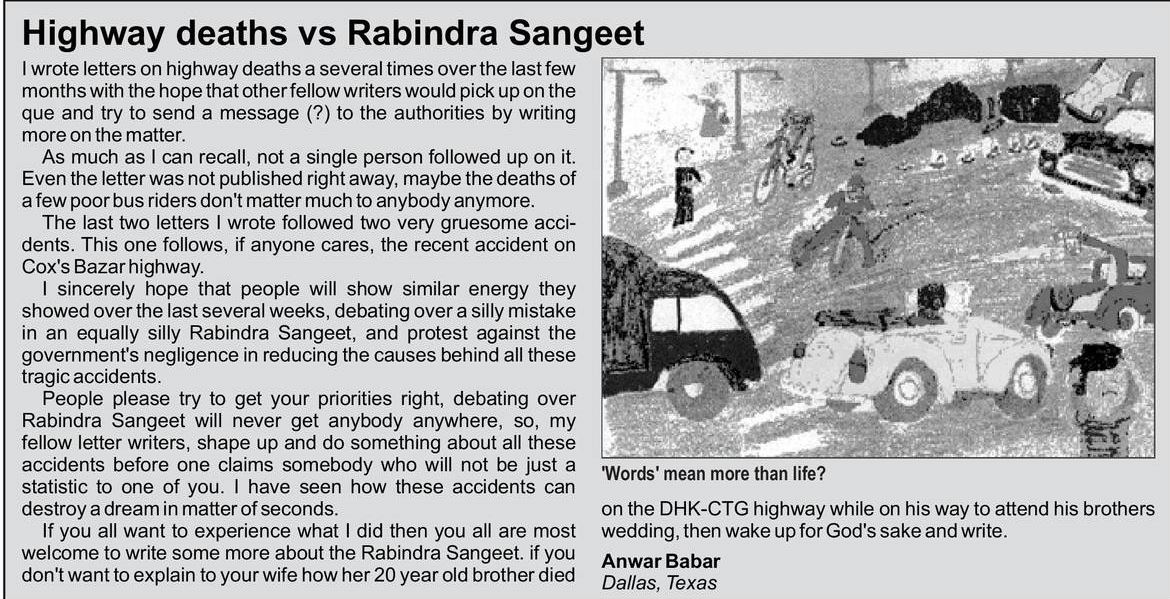 Highway deaths vs Rabindra Sangeet

I wrote letters on highway deaths a several times over the last few months with the hope that other fellow writers would pick up on the que and try to send a message (?) to the authorities by writing more on the matter.

As much as I can recall, not a single person followed up on it. Even the letter was not published right away, maybe the deaths of a few poor bus riders don't matter much to anybody anymore.

The last two letters I wrote followed two very gruesome accidents. This one follows, if anyone cares, the recent accident on Cox's Bazar highway.

I sincerely hope that people will show similar energy they showed over the last several weeks, debating over a silly mistake in an equally silly Rabindra Sangeet, and protest against the government's negligence in reducing the causes behind all these tragic accidents.

People please try to get your priorities right, debating over Rabindra Sangeet will never get anybody anywhere, so, my fellow letter writers, shape up and do something about all these accidents before one claims somebody who will not be just a statistic to one of you. I have seen how these accidents can destroy a dream in matter of seconds.

If you all want to experience what I did then you all are most welcome to write some more about the Rabindra Sangeet. if you don't want to explain to your wife how her 20 year old brother died on the DHK-CTG highway while on his way to attend his brothers wedding, then wake up for God's sake and write.

'Words' mean more than life?

Anwar Babar
Dallas, Texas